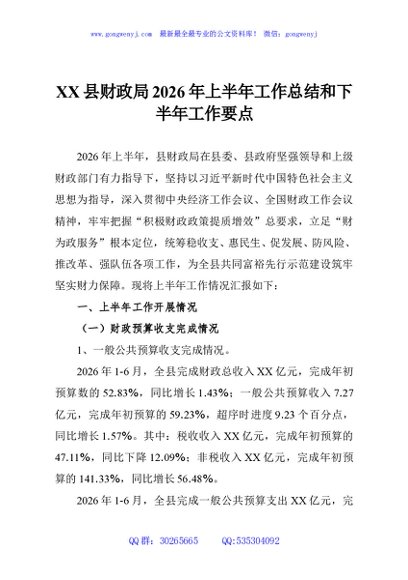 www.gongwenyj.com　最新最全最专业的公文资料库！　微信：gongwenyj

XX县财政局2026年上半年工作总结和下半年工作要点

2026年上半年，县财政局在县委、县政府坚强领导和上级财政部门有力指导下，坚持以习近平新时代中国特色社会主义思想为指导，深入贯彻中央经济工作会议、全国财政工作会议精神，牢牢把握“积极财政政策提质增效”总要求，立足“财为政服务”根本定位，统筹稳收支、惠民生、促发展、防风险、推改革、强队伍各项工作，为全县共同富裕先行示范建设筑牢坚实财力保障。现将上半年工作情况汇报如下：

一、上半年工作开展情况

（一）财政预算收支完成情况

1、一般公共预算收支完成情况。

2026年1-6月，全县完成财政总收入XX亿元，完成年初预算数的52.83%，同比增长1.43%；一般公共预算收入7.27亿元，完成年初预算的59.23%，超序时进度9.23个百分点，同比增长1.57%。其中：税收收入XX亿元，完成年初预算的47.11%，同比下降12.09%；非税收入XX亿元，完成年初预算的141.33%，同比增长56.48%。

2026年1-6月，全县完成一般公共预算支出XX亿元，完

QQ群：30265665　　QQ:535304092